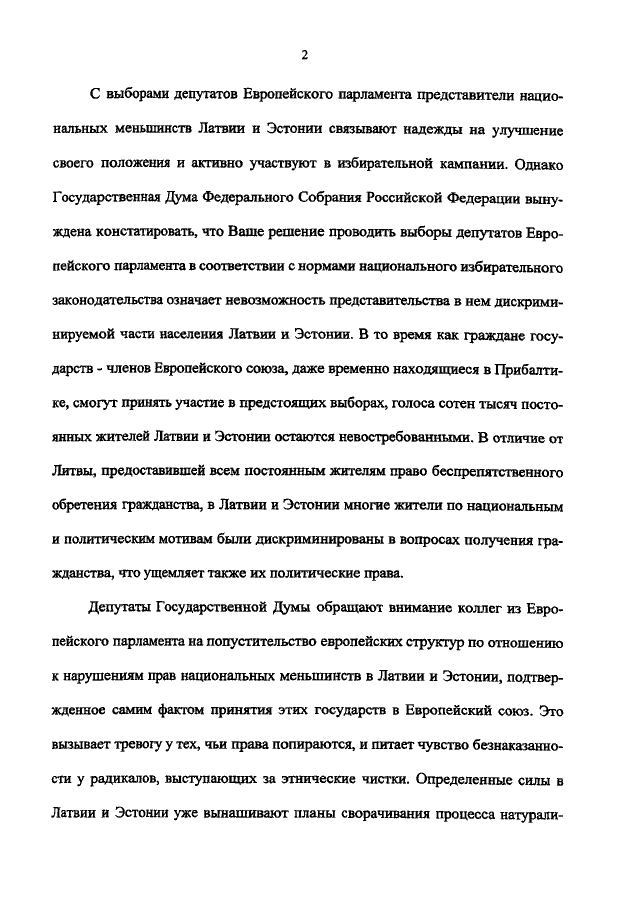 2

С выборами депутатов Европейского парламента представители национальных меньшинств Латвии и Эстонии связывают надежды на улучшение своего положения и активно участвуют в избирательной кампании. Однако Государственная Дума Федерального Собрания Российской Федерации вынуждена констатировать, что Ваше решение проводить выборы депутатов Европейского парламента в соответствии с нормами национального избирательного законодательства означает невозможность представительства в нем дискриминируемой части населения Латвии и Эстонии. В то время как граждане государств - членов Европейского союза, даже временно находящиеся в Прибалтике, смогут принять участие в предстоящих выборах, голоса сотен тысяч постоянных жителей Латвии и Эстонии остаются невостребованными. В отличие от Литвы, предоставившей всем постоянным жителям право беспрепятственного обретения гражданства, в Латвии и Эстонии многие жители по национальным и политическим мотивам были дискриминированы в вопросах получения гражданства, что ущемляет также их политические права.

Депутаты Государственной Думы обращают внимание коллег из Европейского парламента на попустительство европейских структур по отношению к нарушениям прав национальных меньшинств в Латвии и Эстонии, подтвержденное самим фактом принятия этих государств в Европейский союз. Это вызывает тревогу у тех, чьи права попираются, и питает чувство безнаказанности у радикалов, выступающих за этнические чистки. Определенные силы в Латвии и Эстонии уже вынашивают планы сворачивания процесса натурали-